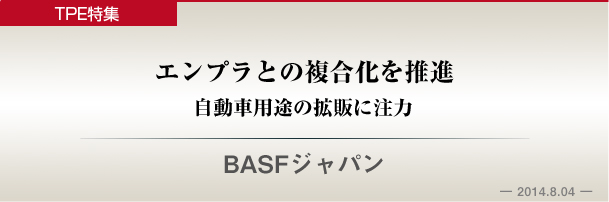 TPE特集

エンプラとの複合化を推進

自動車用途の拡販に注力

BASFジャパン

— 2014.8.04 —